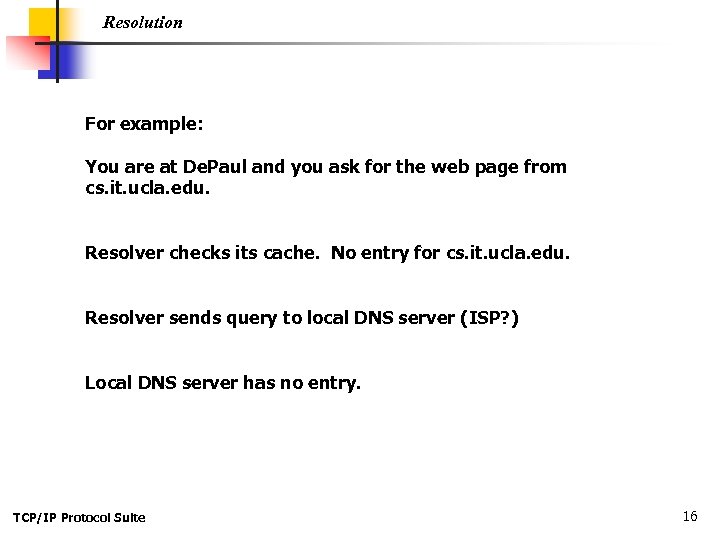 Resolution

For example:

You are at DePaul and you ask for the web page from cs.it.ucla.edu.

Resolver checks its cache.  No entry for cs.it.ucla.edu.

Resolver sends query to local DNS server (ISP?)

Local DNS server has no entry.

TCP/IP Protocol Suite

16